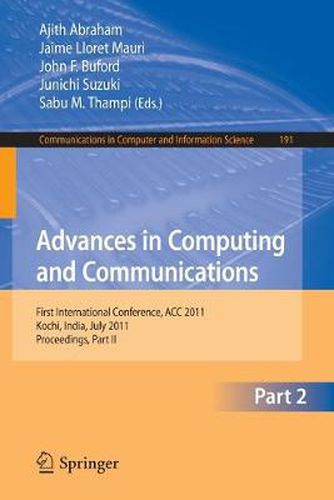 Ajith Abraham
Jaime Lloret Mauri
John F. Buford
Junichi Suzuki
Sabu M. Thampi (Eds.)

Communications in Computer and Information Science 191

Advances in Computing and Communications

First International Conference, ACC 2011
Kochi, India, July 2011
Proceedings, Part II

Part 2

Springer